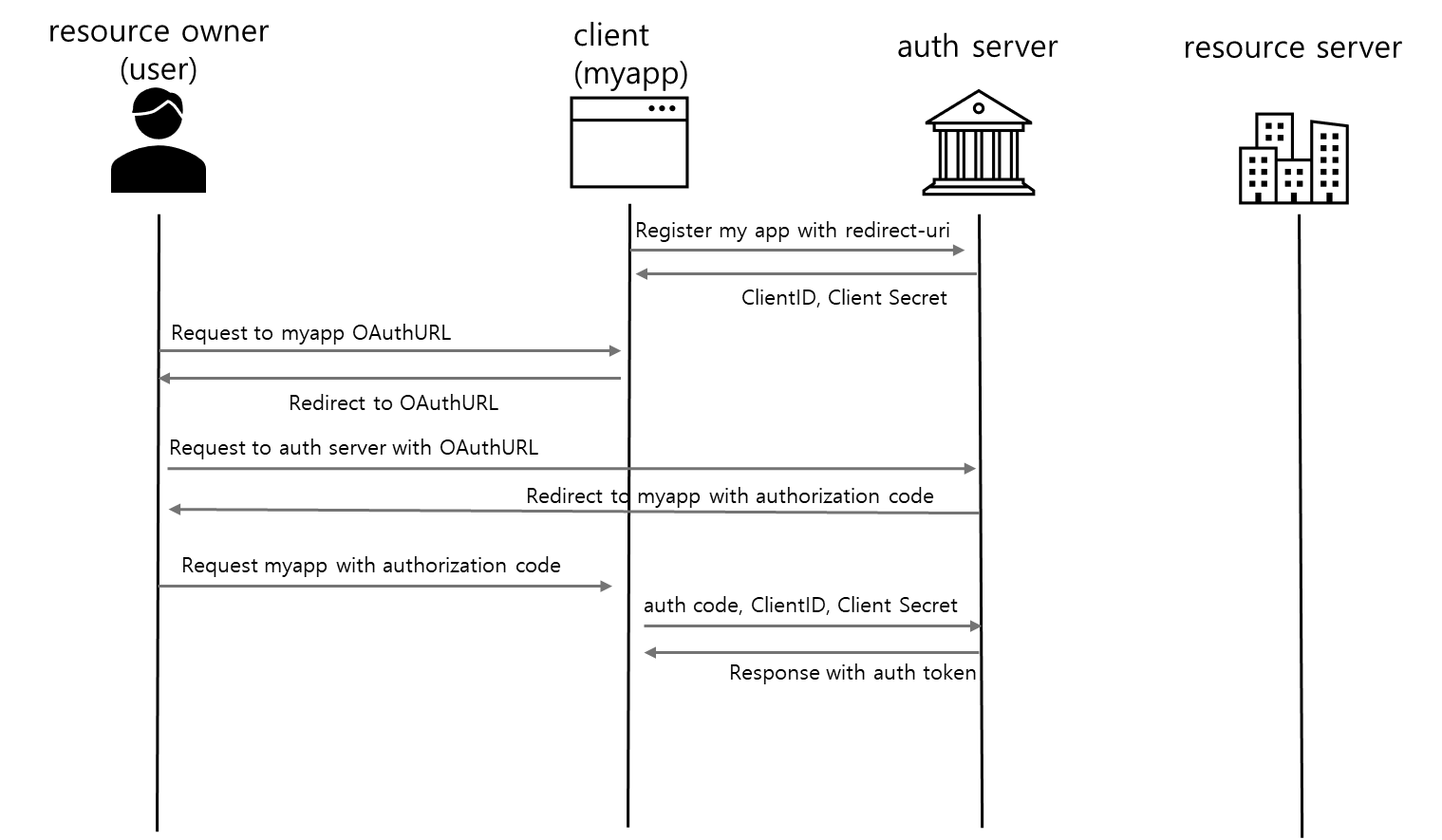 resource owner (user)

client (myapp)

auth server

resource server

Register my app with redirect-uri

ClientID, Client Secret

Request to myapp OAuthURL

Redirect to OAuthURL

Request to auth server with OAuthURL

Redirect to myapp with authorization code

Request myapp with authorization code

auth code, ClientID, Client Secret

Response with auth token